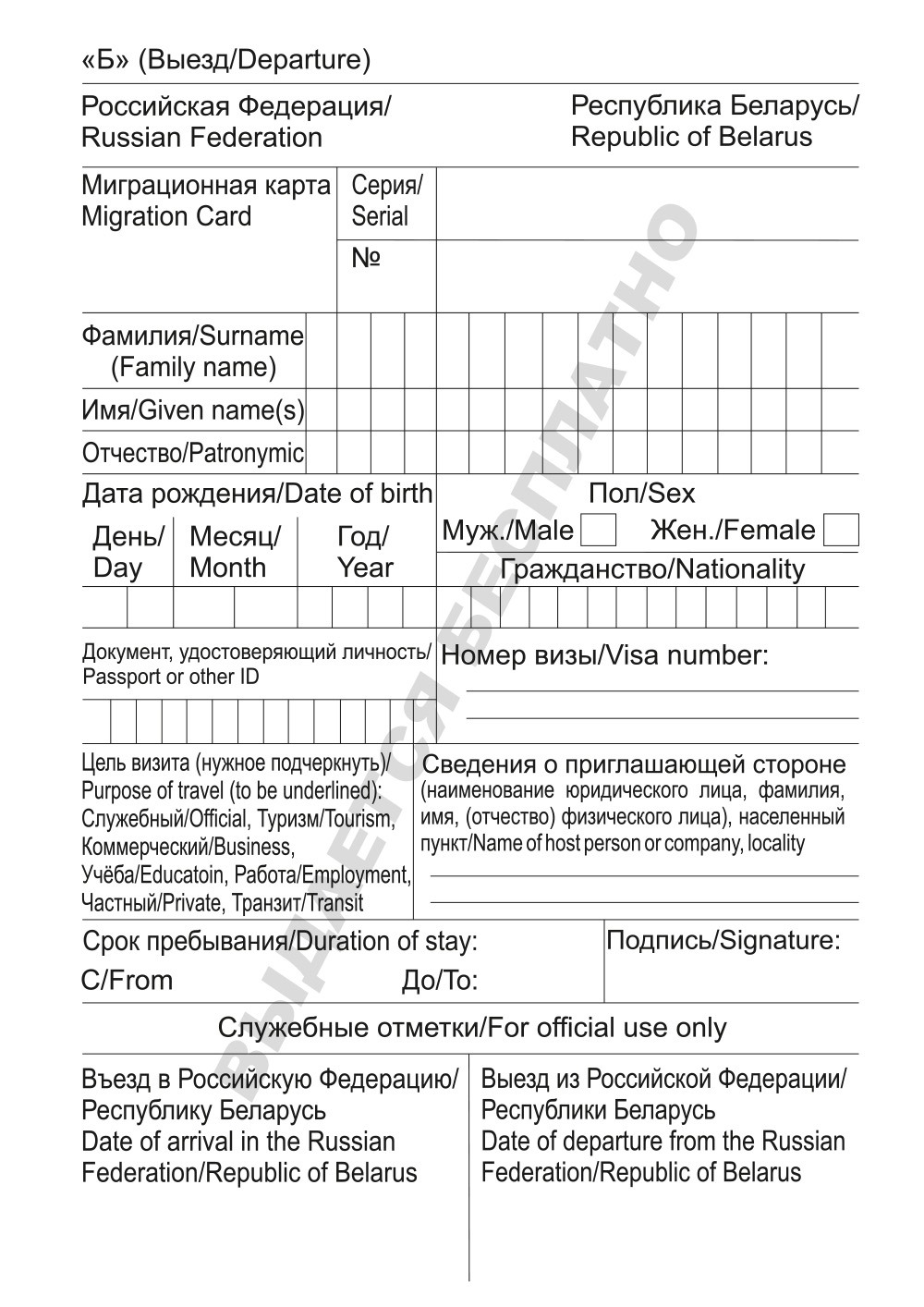 «Б» (Выезд/Departure)

Российская Федерация/
Russian Federation

Республика Беларусь/
Republic of Belarus

Миграционная карта
Migration Card

Серия/
Serial

№

Фамилия/Surname
(Family name)

Имя/Given name(s)

Отчество/Patronymic

Дата рождения/Date of birth

День/
Day

Месяц/
Month

Год/
Year

Пол/Sex

Муж./Male

Жен./Female

Гражданство/Nationality

Документ, удостоверяющий личность/
Passport or other ID

Номер визы/Visa number:

Цель визита (нужное подчеркнуть)/
Purpose of travel (to be underlined):
Служебный/Official, Туризм/Tourism,
Коммерческий/Business,
Учёба/Educatoin, Работа/Employment,
Частный/Private, Транзит/Transit

Сведения о приглашающей стороне
(наименование юридического лица, фамилия, имя, (отчество) физического лица), населенный пункт/Name of host person or company, locality

Срок пребывания/Duration of stay:
С/From
До/To:

Подпись/Signature:

Служебные отметки/For official use only

Въезд в Российскую Федерацию/
Республику Беларусь
Date of arrival in the Russian
Federation/Republic of Belarus

Выезд из Российской Федерации/
Республики Беларусь
Date of departure from the Russian
Federation/Republic of Belarus

ВЫДАЕТСЯ БЕСПЛАТНО